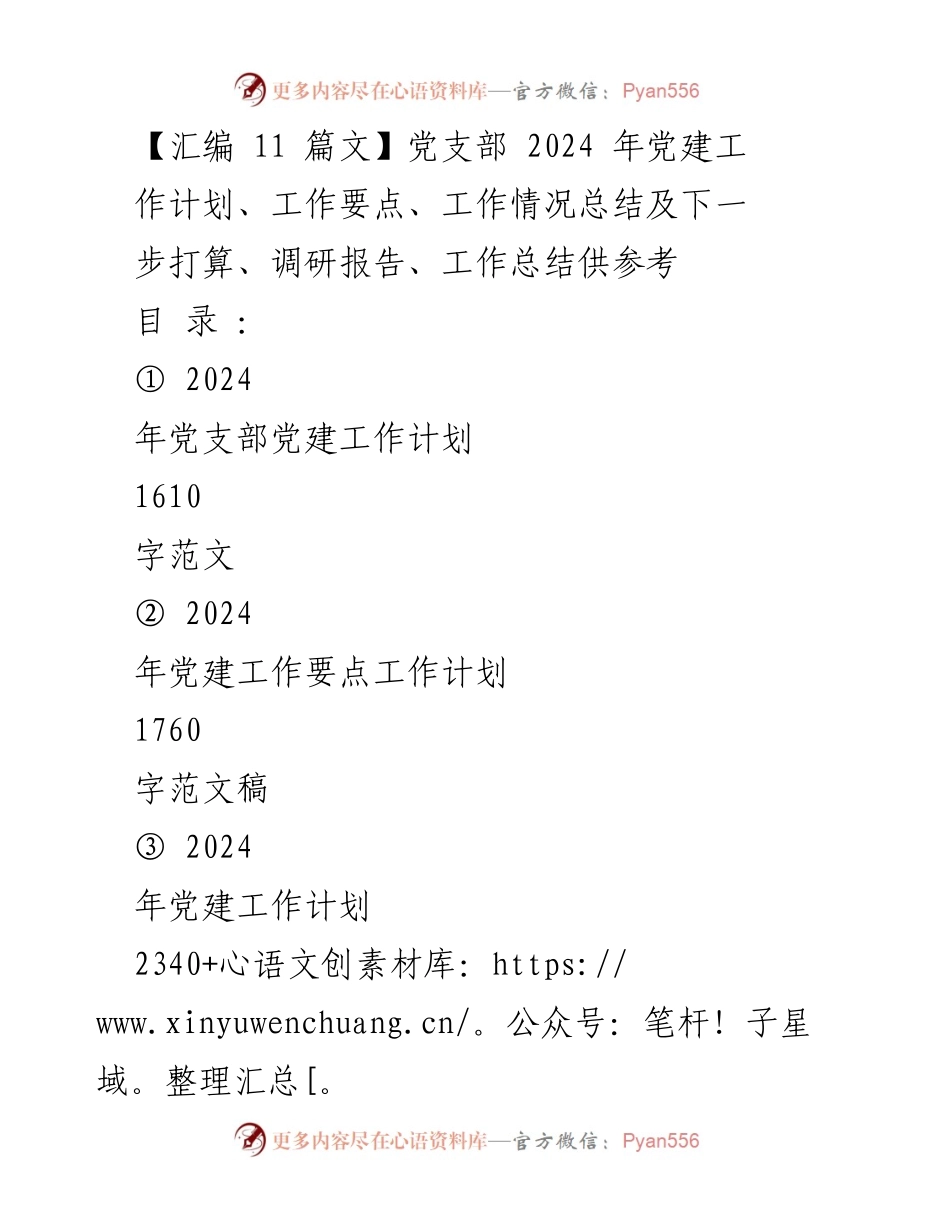 更多内容尽在心语资料库—官方微信：Pyan556

【汇编 11 篇文】党支部 2024 年党建工作计划、工作要点、工作情况总结及下一步打算、调研报告、工作总结供参考

目 录：

① 2024

年党支部党建工作计划

1610

字范文

② 2024

年党建工作要点工作计划

1760

字范文稿

③ 2024

年党建工作计划

2340+心语文创素材库：https://www.xinyuwenchuang.cn/。公众号：笔杆！子星域。整理汇总[。

更多内容尽在心语资料库—官方微信：Pyan556